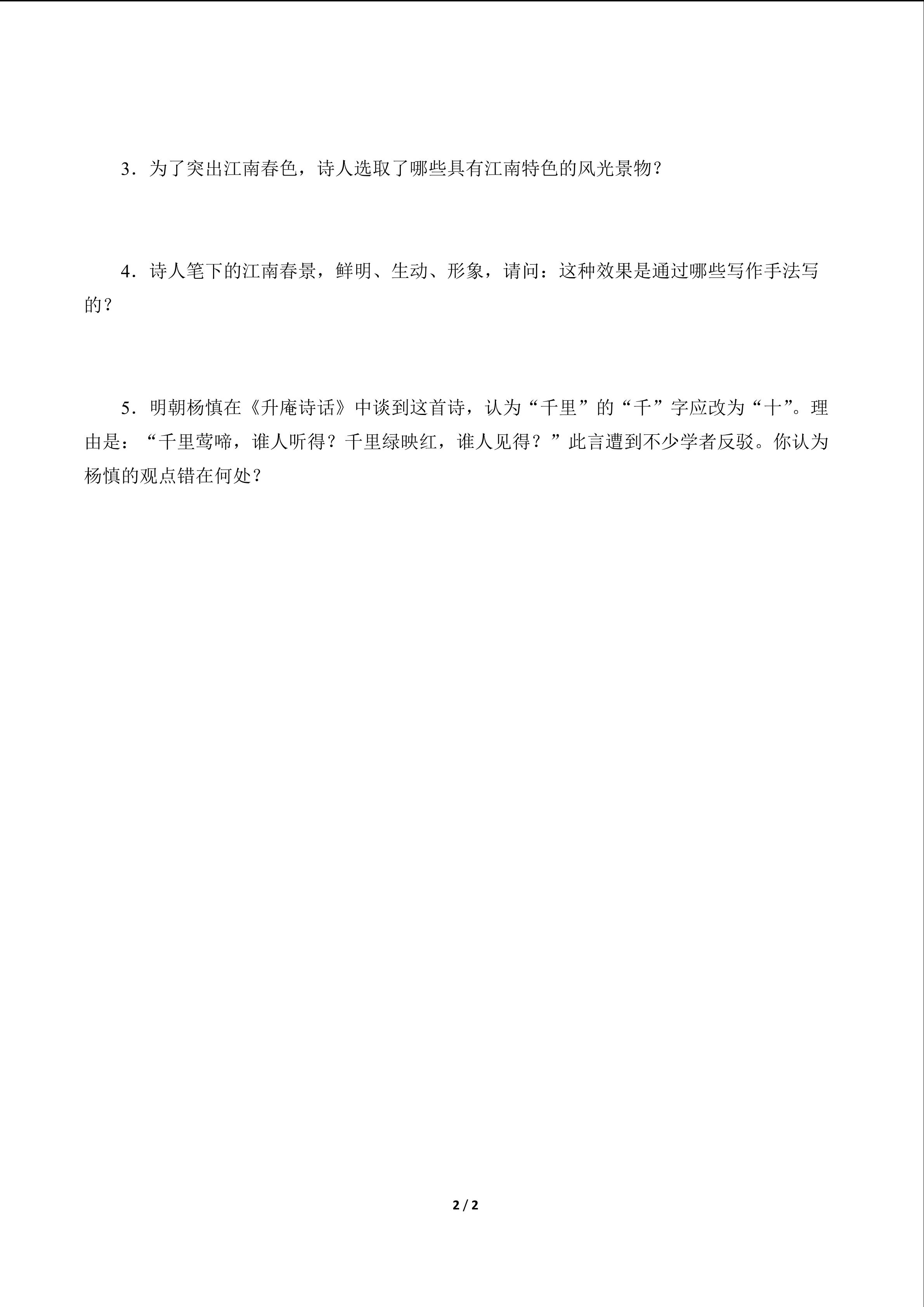 3．为了突出江南春色，诗人选取了哪些具有江南特色的风光景物？

4．诗人笔下的江南春景，鲜明、生动、形象，请问：这种效果是通过哪些写作手法写的？

5．明朝杨慎在《升庵诗话》中谈到这首诗，认为“千里”的“千”字应改为“十”。理由是：“千里莺啼，谁人听得？千里绿映红，谁人见得？”此言遭到不少学者反驳。你认为杨慎的观点错在何处？

2 / 2